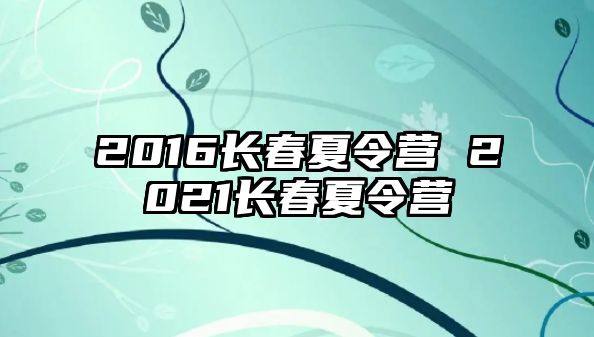 2016长春夏令营 2021长春夏令营